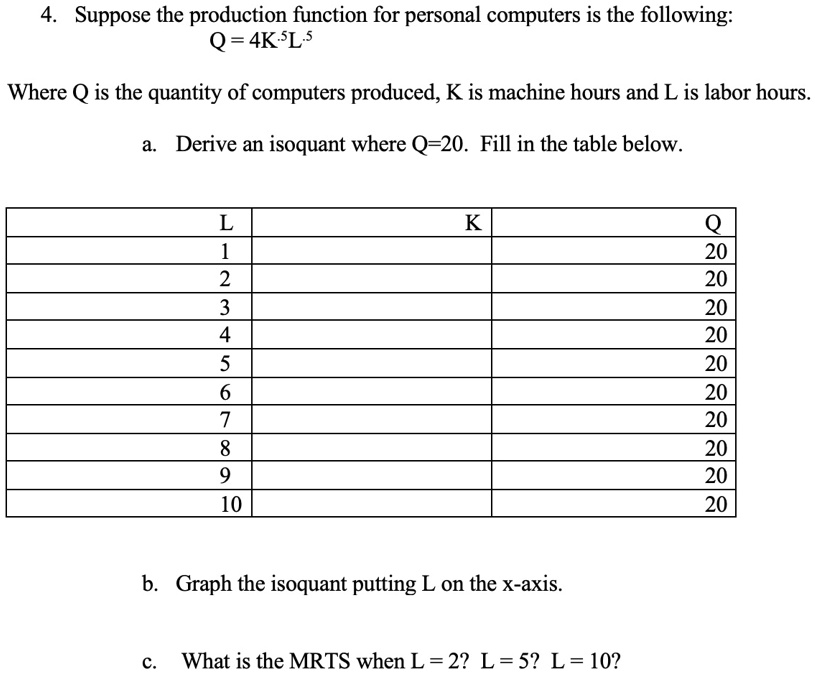 4. Suppose the production function for personal computers is the following:

$Q = 4K^{.5}L^{.5}$

Where Q is the quantity of computers produced, K is machine hours and L is labor hours.

a. Derive an isoquant where Q=20. Fill in the table below.

| L | K | Q |
|---|---|---|
| 1 | | 20 |
| 2 | | 20 |
| 3 | | 20 |
| 4 | | 20 |
| 5 | | 20 |
| 6 | | 20 |
| 7 | | 20 |
| 8 | | 20 |
| 9 | | 20 |
| 10 | | 20 |

b. Graph the isoquant putting L on the x-axis.

c. What is the MRTS when L = 2? L = 5? L = 10?